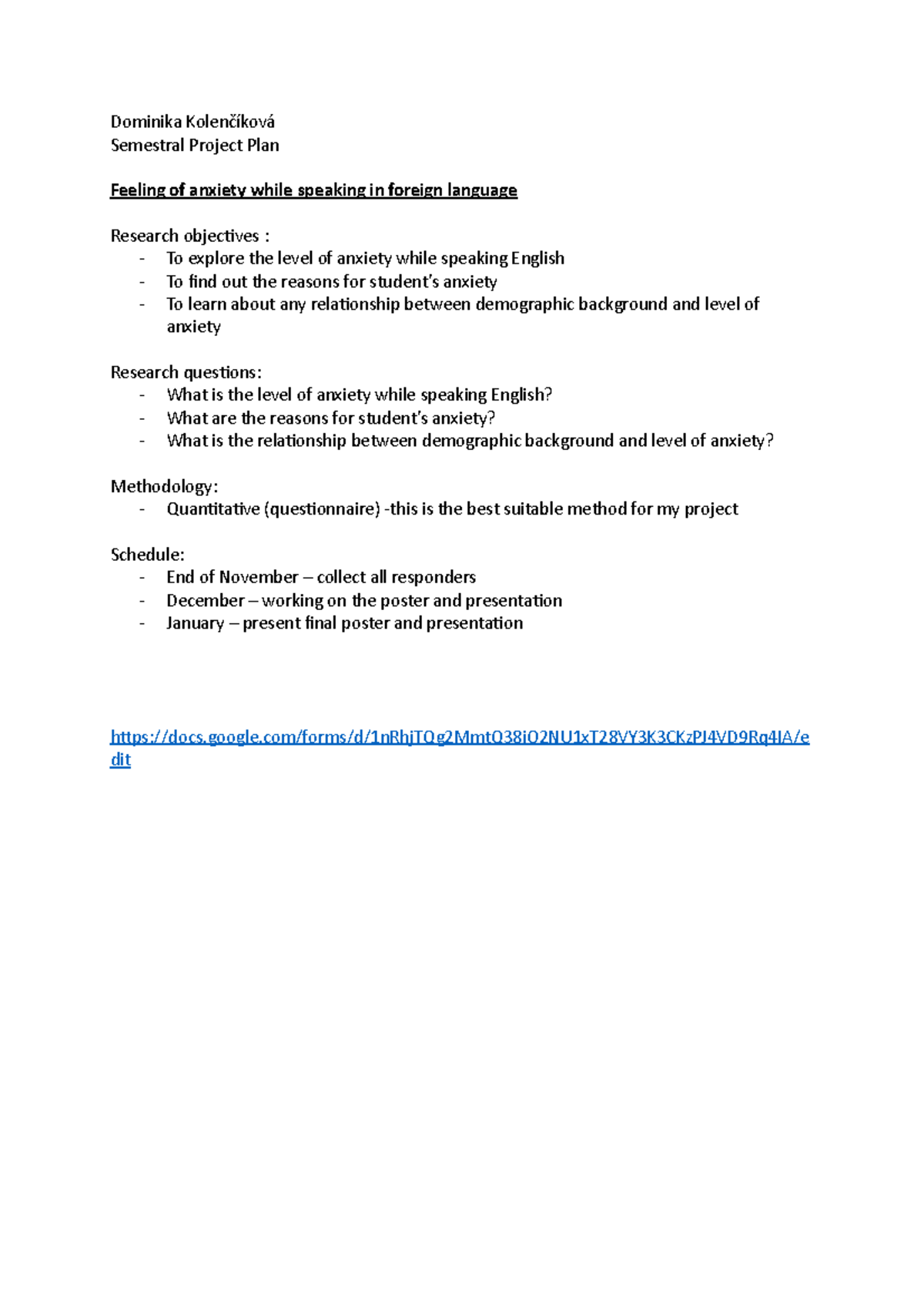 Dominika Kolenčíková
Semestral Project Plan

Feeling of anxiety while speaking in foreign language

Research objectives :
- To explore the level of anxiety while speaking English
- To find out the reasons for student's anxiety
- To learn about any relationship between demographic background and level of anxiety

Research questions:
- What is the level of anxiety while speaking English?
- What are the reasons for student's anxiety?
- What is the relationship between demographic background and level of anxiety?

Methodology:
- Quantitative (questionnaire) -this is the best suitable method for my project

Schedule:
- End of November – collect all responders
- December – working on the poster and presentation
- January – present final poster and presentation

https://docs.google.com/forms/d/1nRhjTQg2MmtQ38iO2NU1xT28VY3K3CKzPJ4VD9Rq4IA/edit